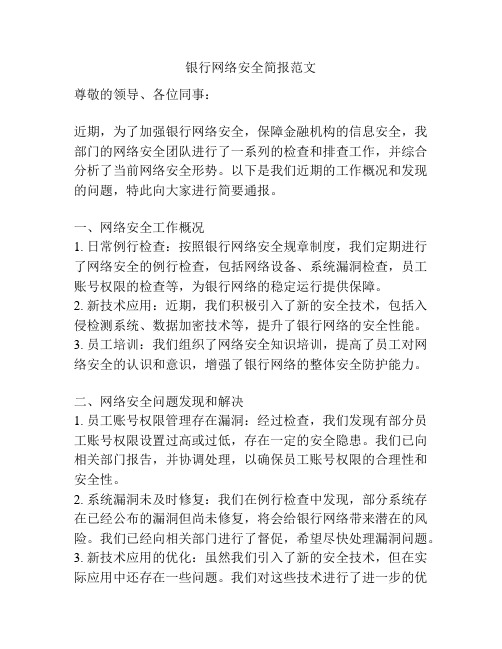 银行网络安全简报范文

尊敬的领导、各位同事：

近期，为了加强银行网络安全，保障金融机构的信息安全，我部门的网络安全团队进行了一系列的检查和排查工作，并综合分析了当前网络安全形势。以下是我们近期的工作概况和发现的问题，特此向大家进行简要通报。

一、网络安全工作概况
1. 日常例行检查：按照银行网络安全规章制度，我们定期进行了网络安全的例行检查，包括网络设备、系统漏洞检查，员工账号权限的检查等，为银行网络的稳定运行提供保障。
2. 新技术应用：近期，我们积极引入了新的安全技术，包括入侵检测系统、数据加密技术等，提升了银行网络的安全性能。
3. 员工培训：我们组织了网络安全知识培训，提高了员工对网络安全的认识和意识，增强了银行网络的整体安全防护能力。

二、网络安全问题发现和解决
1. 员工账号权限管理存在漏洞：经过检查，我们发现有部分员工账号权限设置过高或过低，存在一定的安全隐患。我们已向相关部门报告，并协调处理，以确保员工账号权限的合理性和安全性。
2. 系统漏洞未及时修复：我们在例行检查中发现，部分系统存在已经公布的漏洞但尚未修复，将会给银行网络带来潜在的风险。我们已经向相关部门进行了督促，希望尽快处理漏洞问题。
3. 新技术应用的优化：虽然我们引入了新的安全技术，但在实际应用中还存在一些问题。我们对这些技术进行了进一步的优